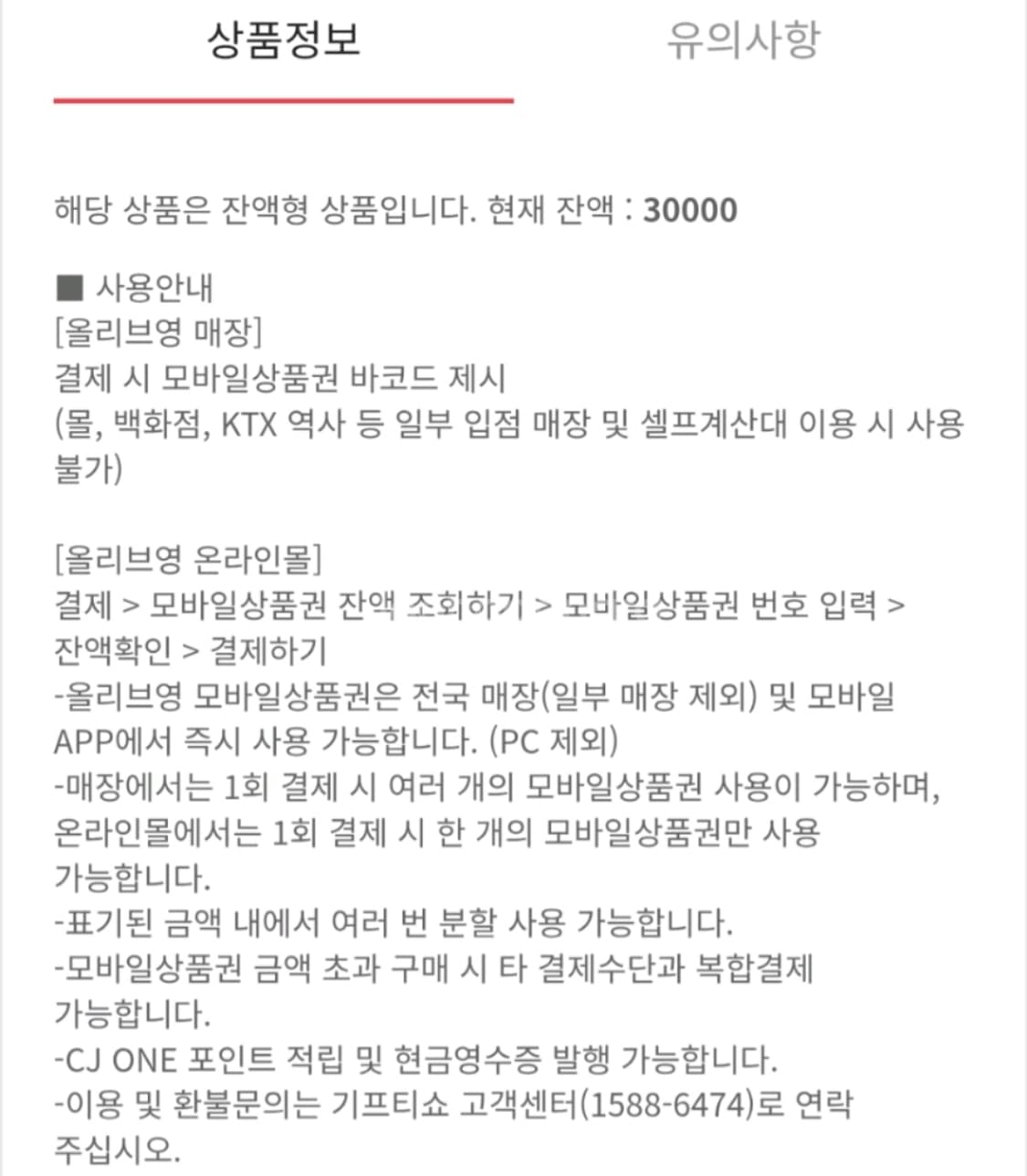 상품정보 유의사항

해당 상품은 잔액형 상품입니다. 현재 잔액 : 30000

■ 사용안내
[올리브영 매장]
결제 시 모바일상품권 바코드 제시
(몰, 백화점, KTX 역사 등 일부 입점 매장 및 셀프계산대 이용 시 사용 불가)

[올리브영 온라인몰]
결제 > 모바일상품권 잔액 조회하기 > 모바일상품권 번호 입력 > 잔액확인 > 결제하기
-올리브영 모바일상품권은 전국 매장(일부 매장 제외) 및 모바일 APP에서 즉시 사용 가능합니다. (PC 제외)
-매장에서는 1회 결제 시 여러 개의 모바일상품권 사용이 가능하며, 온라인몰에서는 1회 결제 시 한 개의 모바일상품권만 사용 가능합니다.
-표기된 금액 내에서 여러 번 분할 사용 가능합니다.
-모바일상품권 금액 초과 구매 시 타 결제수단과 복합결제 가능합니다.
-CJ ONE 포인트 적립 및 현금영수증 발행 가능합니다.
-이용 및 환불문의는 기프티쇼 고객센터(1588-6474)로 연락 주십시오.